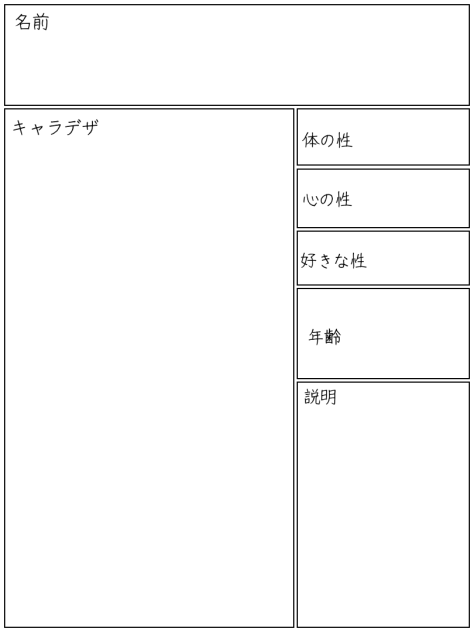 名前

キャラデザ

体の性

心の性

好きな性

年齢

説明